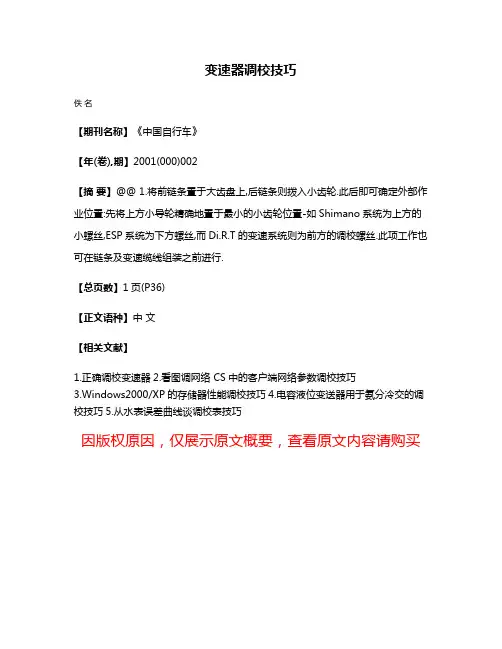 变速器调校技巧

佚名

【期刊名称】《中国自行车》

【年(卷),期】2001(000)002

【摘 要】@@ 1.将前链条置于大齿盘上,后链条则拨入小齿轮.此后即可确定外部作业位置:先将上方小导轮精确地置于最小的小齿轮位置-如 Shimano 系统为上方的小螺丝,ESP 系统为下方螺丝,而 Di.R.T 的变速系统则为前方的调校螺丝.此项工作也可在链条及变速缆线组装之前进行.

【总页数】1 页(P36)

【正文语种】中 文

【相关文献】

1.正确调校变速器 2.看图调网络 CS 中的客户端网络参数调校技巧 3.Windows2000/XP 的存储器性能调校技巧 4.电容液位变送器用于氨分冷交的调校技巧 5.从水表误差曲线谈调校表技巧

因版权原因，仅展示原文概要，查看原文内容请购买